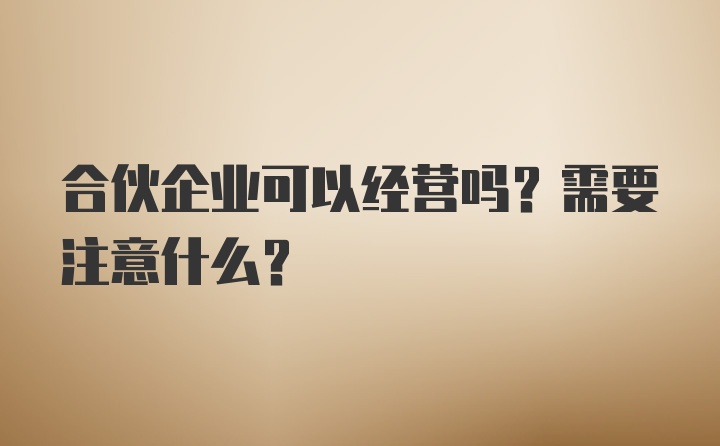 合伙企业可以经营吗？需要注意什么？